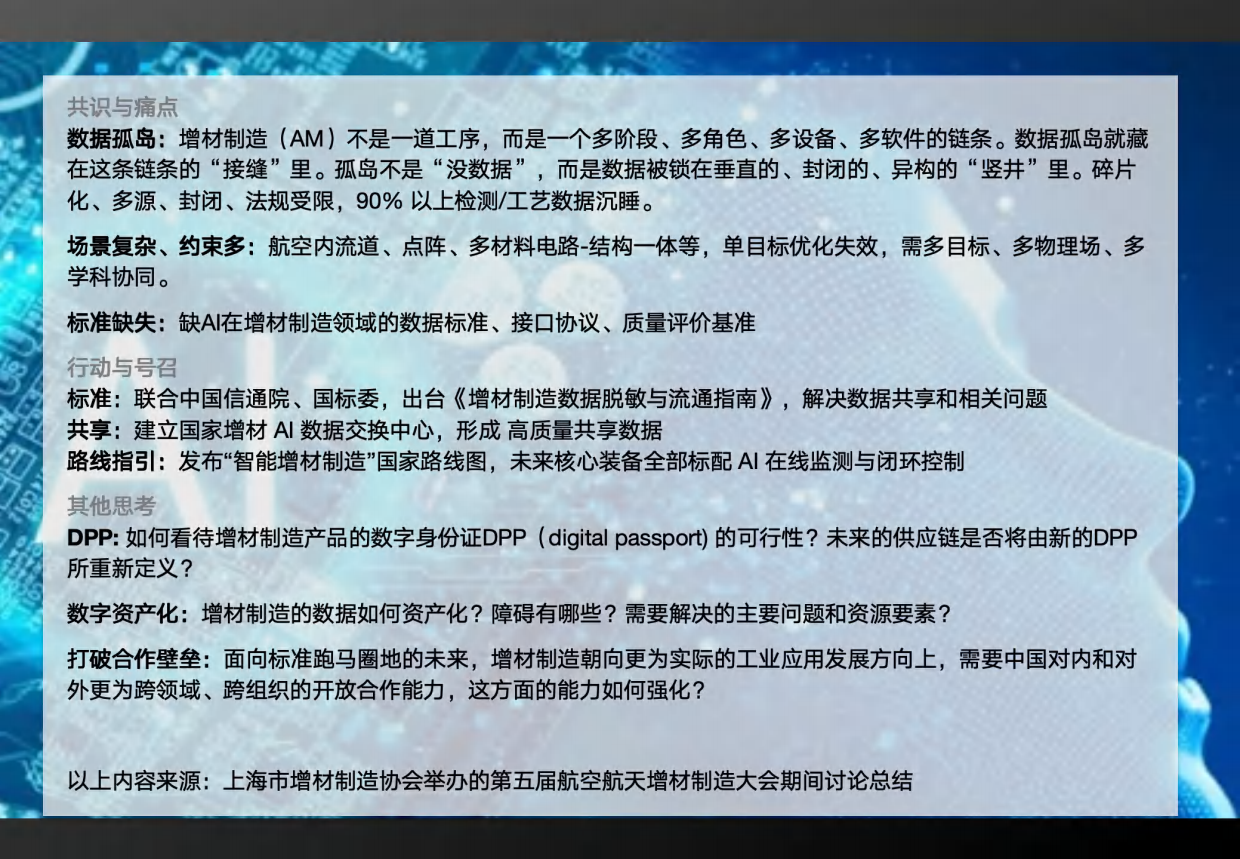 共识与痛点
数据孤岛：增材制造（AM）不是一道工序，而是一个多阶段、多角色、多设备、多软件的链条。数据孤岛就藏在这条链条的“接缝”里。孤岛不是“没数据”，而是数据被锁在垂直的、封闭的、异构的“竖井”里。碎片化、多源、封闭、法规受限，90% 以上检测/工艺数据沉睡。

场景复杂、约束多：航空内流道、点阵、多材料电路-结构一体等，单目标优化失效，需多目标、多物理场、多学科协同。

标准缺失：缺AI在增材制造领域的数据标准、接口协议、质量评价基准

行动与号召
标准：联合中国信通院、国标委，出台《增材制造数据脱敏与流通指南》，解决数据共享和相关问题
共享：建立国家增材 AI 数据交换中心，形成 高质量共享数据
路线指引：发布“智能增材制造”国家路线图，未来核心装备全部标配 AI 在线监测与闭环控制

其他思考
DPP: 如何看待增材制造产品的数字身份证DPP（digital passport) 的可行性？未来的供应链是否将由新的DPP所重新定义？

数字资产化：增材制造的数据如何资产化？障碍有哪些？需要解决的主要问题和资源要素？

打破合作壁垒：面向标准跑马圈地的未来，增材制造朝向更为实际的工业应用发展方向上，需要中国对内和对外更为跨领域、跨组织的开放合作能力，这方面的能力如何强化？

以上内容来源：上海市增材制造协会举办的第五届航空航天增材制造大会期间讨论总结